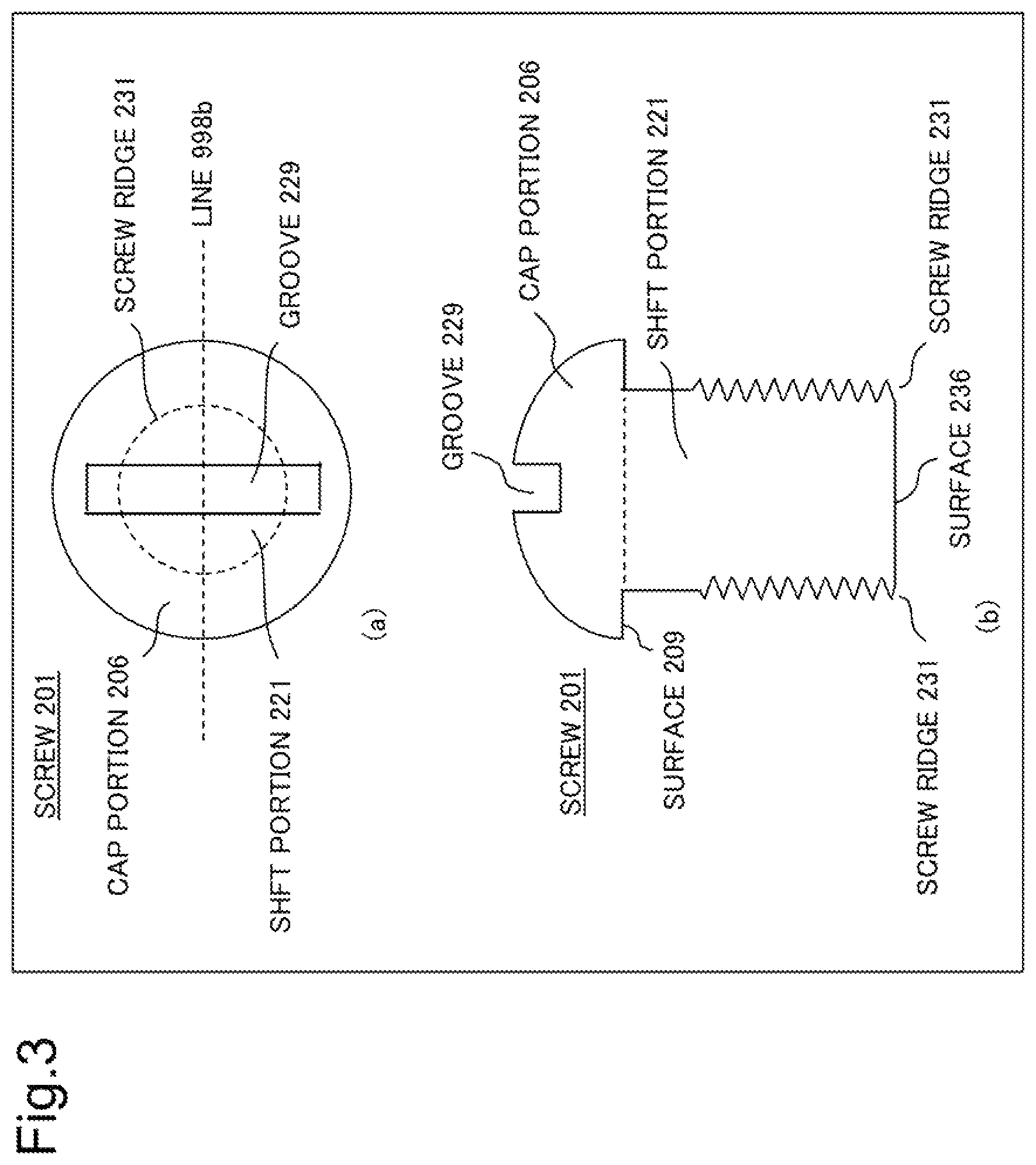 Fig.3

SCREW 201

CAP PORTION 206

SCREW RIDGE 231

LINE 998b

GROOVE 229

SHFT PORTION 221

(a)

SCREW 201

GROOVE 229

CAP PORTION 206

SHFT PORTION 221

SURFACE 209

SCREW RIDGE 231

SURFACE 236

SCREW RIDGE 231

(b)